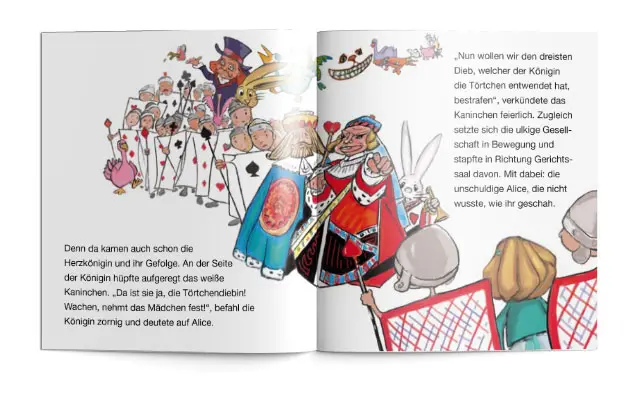 Denn da kamen auch schon die Herzkönigin und ihr Gefolge. An der Seite der Königin hüpfte aufgeregt das weiße Kaninchen. „Da ist sie ja, die Törtchendiebin! Wachen, nehmt das Mädchen fest!", befahl die Königin zornig und deutete auf Alice.

„Nun wollen wir den dreisten Dieb, welcher der Königin die Törtchen entwendet hat, bestrafen", verkündete das Kaninchen feierlich. Zugleich setzte sich die ulkige Gesellschaft in Bewegung und stapfte in Richtung Gerichtssaal davon. Mit dabei: die unschuldige Alice, die nicht wusste, wie ihr geschah.